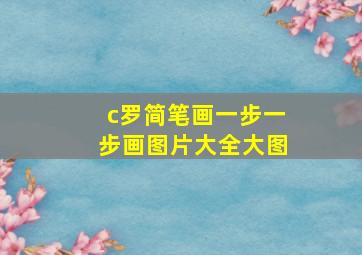 c罗简笔画一步一步画图片大全大图